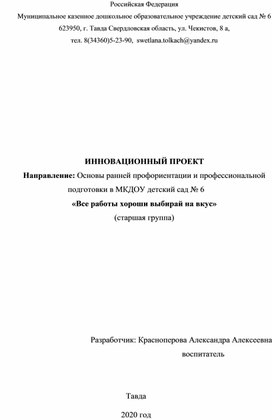 Российская Федерация

Муниципальное казенное дошкольное образовательное учреждение детский сад № 6

623950, г. Тавда Свердловская область, ул. Чекистов, 8 а,

тел. 8(34360)5-23-90, swetlana.tolkach@yandex.ru

ИННОВАЦИОННЫЙ ПРОЕКТ

Направление: Основы ранней профориентации и профессиональной подготовки в МКДОУ детский сад № 6

«Все работы хороши выбирай на вкус»

(старшая группа)

Разработчик: Красноперова Александра Алексеевна

воспитатель

Тавда

2020 год